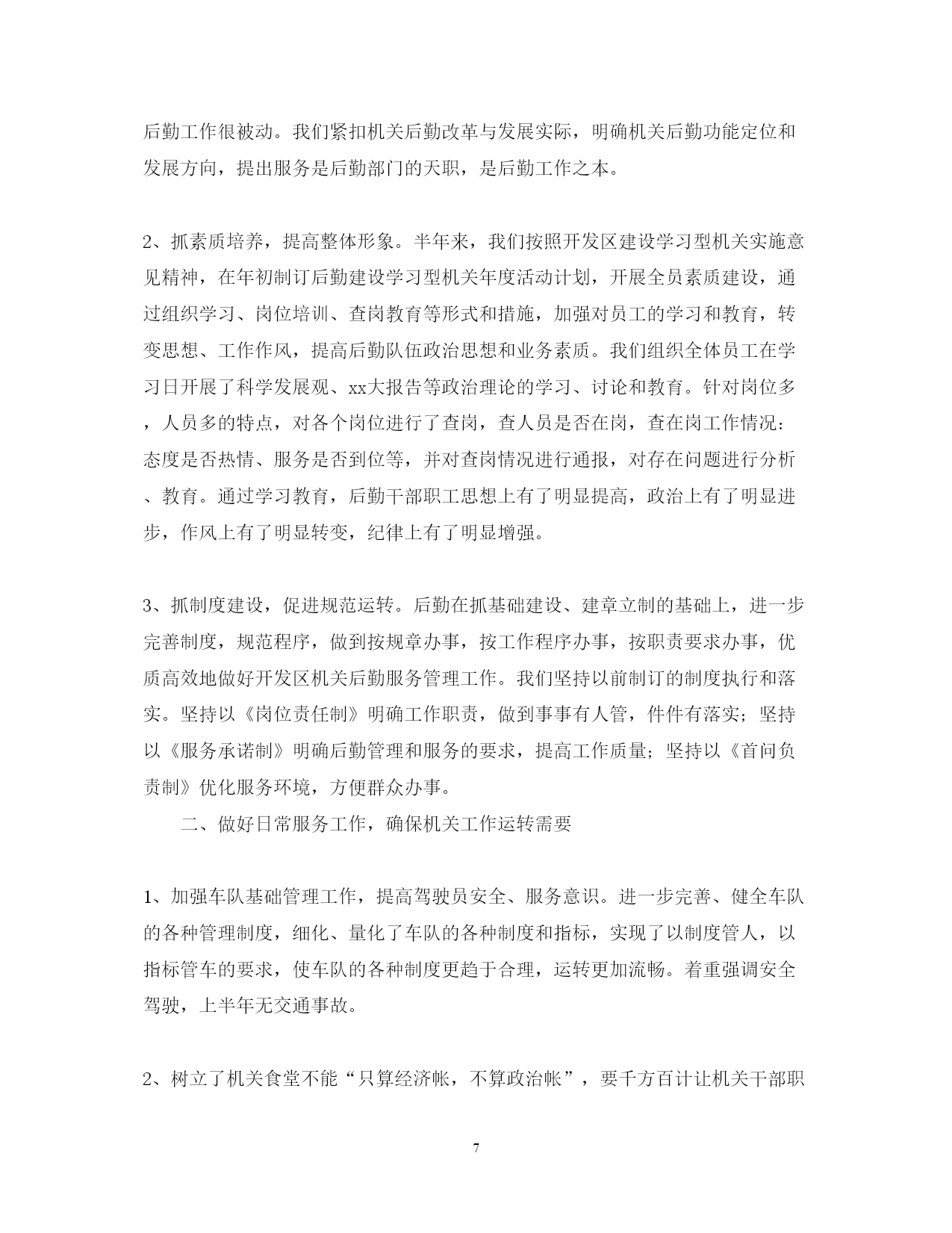 后勤工作很被动。我们紧扣机关后勤改革与发展实际，明确机关后勤功能定位和发展方向，提出服务是后勤部门的天职，是后勤工作之本。

2、抓素质培养，提高整体形象。半年来，我们按照开发区建设学习型机关实施意见精神，在年初制订后勤建设学习型机关年度活动计划，开展全员素质建设，通过组织学习、岗位培训、查岗教育等形式和措施，加强对员工的学习和教育，转变思想、工作作风，提高后勤队伍政治思想和业务素质。我们组织全体员工在学习日开展了科学发展观、xx大报告等政治理论的学习、讨论和教育。针对岗位多，人员多的特点，对各个岗位进行了查岗，查人员是否在岗，查在岗工作情况：态度是否热情、服务是否到位等，并对查岗情况进行通报，对存在问题进行分析、教育。通过学习教育，后勤干部职工思想上有了明显提高，政治上有了明显进步，作风上有了明显转变，纪律上有了明显增强。

3、抓制度建设，促进规范运转。后勤在抓基础建设、建章立制的基础上，进一步完善制度，规范程序，做到按规章办事，按工作程序办事，按职责要求办事，优质高效地做好开发区机关后勤服务管理工作。我们坚持以前制订的制度执行和落实。坚持以《岗位责任制》明确工作职责，做到事事有人管，件件有落实；坚持以《服务承诺制》明确后勤管理和服务的要求，提高工作质量；坚持以《首问负责制》优化服务环境，方便群众办事。

二、做好日常服务工作，确保机关工作运转需要

1、加强车队基础管理工作，提高驾驶员安全、服务意识。进一步完善、健全车队的各种管理制度，细化、量化了车队的各种制度和指标，实现了以制度管人，以指标管车的要求，使车队的各种制度更趋于合理，运转更加流畅。着重强调安全驾驶，上半年无交通事故。

2、树立了机关食堂不能“只算经济帐，不算政治帐”，要千方百计让机关干部职

7